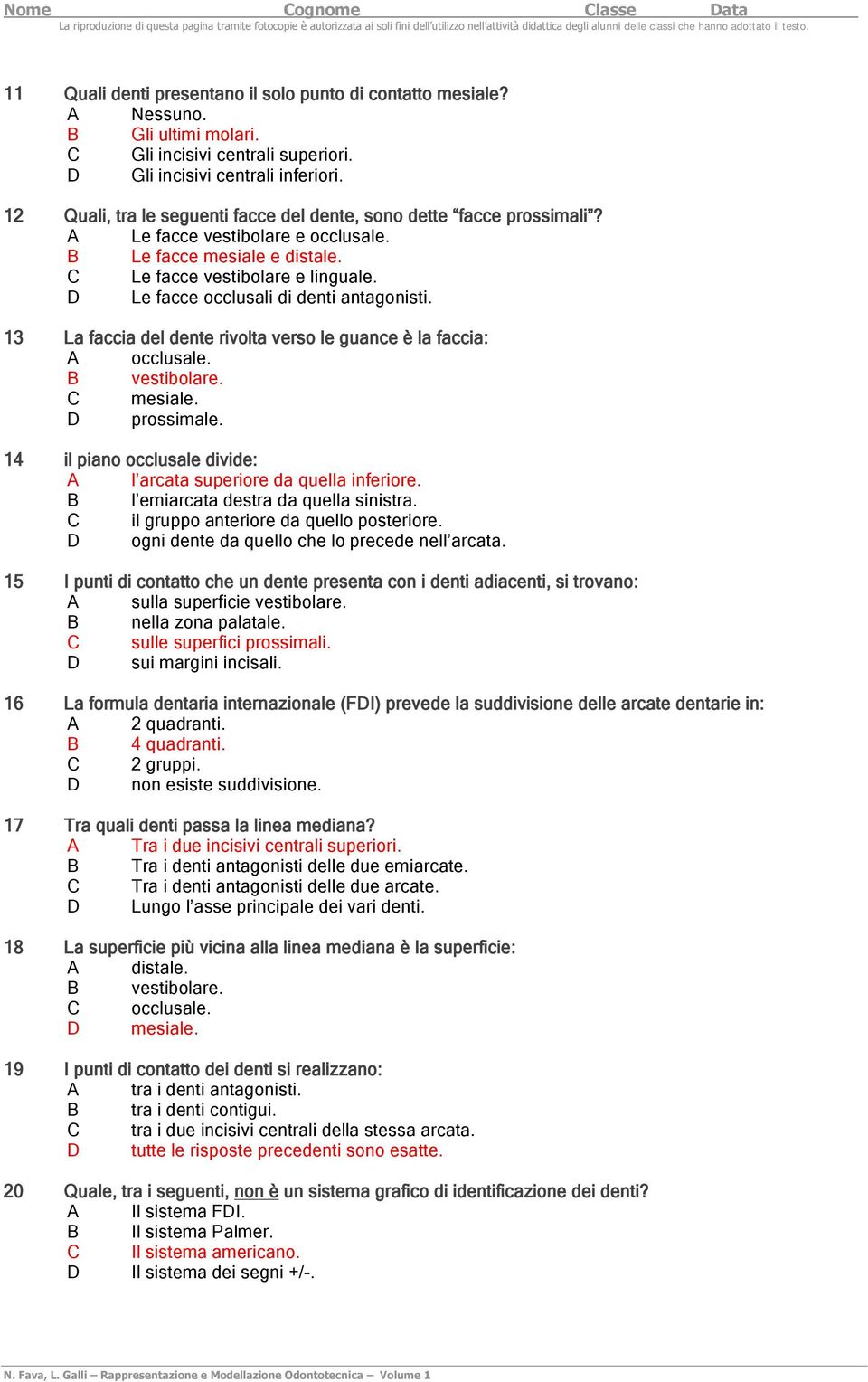 Nome Cognome Classe Data
La riproduzione di questa pagina tramite fotocopie è autorizzata ai soli fini dell'utilizzo nell'attività didattica degli alunni delle classi che hanno adottato il testo.

11 Quali denti presentano il solo punto di contatto mesiale?
A Nessuno.
B Gli ultimi molari.
C Gli incisivi centrali superiori.
D Gli incisivi centrali inferiori.

12 Quali, tra le seguenti facce del dente, sono dette "facce prossimali"?
A Le facce vestibolare e occlusale.
B Le facce mesiale e distale.
C Le facce vestibolare e linguale.
D Le facce occlusali di denti antagonisti.

13 La faccia del dente rivolta verso le guance è la faccia:
A occlusale.
B vestibolare.
C mesiale.
D prossimale.

14 il piano occlusale divide:
A l'arcata superiore da quella inferiore.
B l'emiarcata destra da quella sinistra.
C il gruppo anteriore da quello posteriore.
D ogni dente da quello che lo precede nell'arcata.

15 I punti di contatto che un dente presenta con i denti adiacenti, si trovano:
A sulla superficie vestibolare.
B nella zona palatale.
C sulle superfici prossimali.
D sui margini incisali.

16 La formula dentaria internazionale (FDI) prevede la suddivisione delle arcate dentarie in:
A 2 quadranti.
B 4 quadranti.
C 2 gruppi.
D non esiste suddivisione.

17 Tra quali denti passa la linea mediana?
A Tra i due incisivi centrali superiori.
B Tra i denti antagonisti delle due emiarcate.
C Tra i denti antagonisti delle due arcate.
D Lungo l'asse principale dei vari denti.

18 La superficie più vicina alla linea mediana è la superficie:
A distale.
B vestibolare.
C occlusale.
D mesiale.

19 I punti di contatto dei denti si realizzano:
A tra i denti antagonisti.
B tra i denti contigui.
C tra i due incisivi centrali della stessa arcata.
D tutte le risposte precedenti sono esatte.

20 Quale, tra i seguenti, non è un sistema grafico di identificazione dei denti?
A Il sistema FDI.
B Il sistema Palmer.
C Il sistema americano.
D Il sistema dei segni +/-.

N. Fava, L. Galli – Rappresentazione e Modellazione Odontotecnica – Volume 1